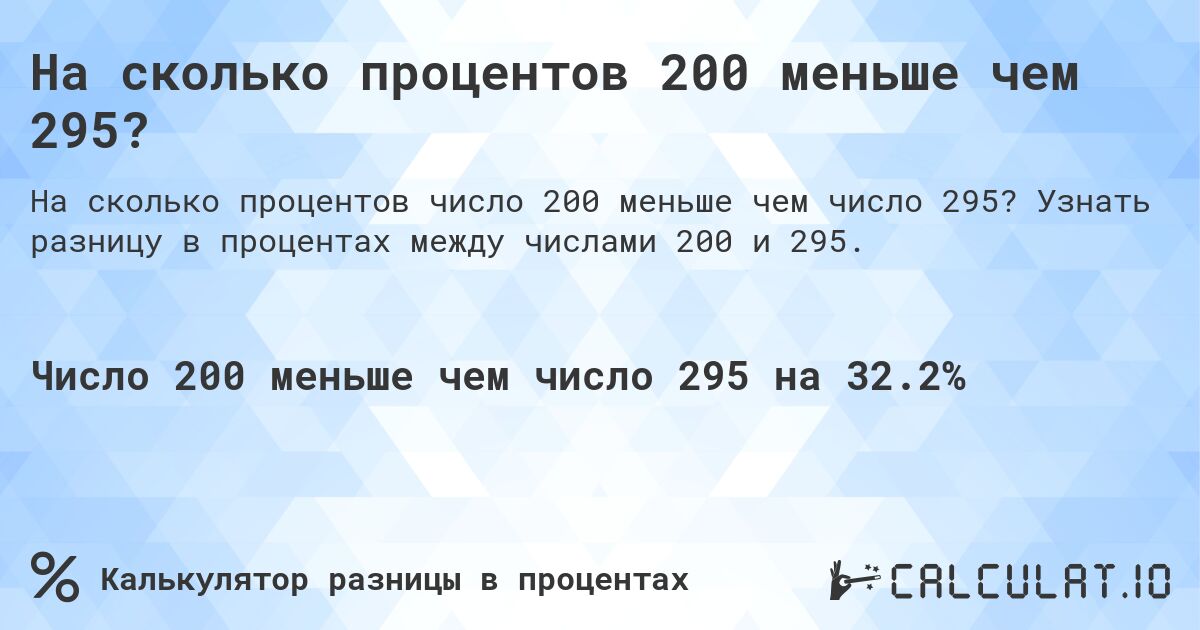 На сколько процентов 200 меньше чем 295?

На сколько процентов число 200 меньше чем число 295? Узнать разницу в процентах между числами 200 и 295.

Число 200 меньше чем число 295 на 32.2%

% Калькулятор разницы в процентах

CALCULAT.IO